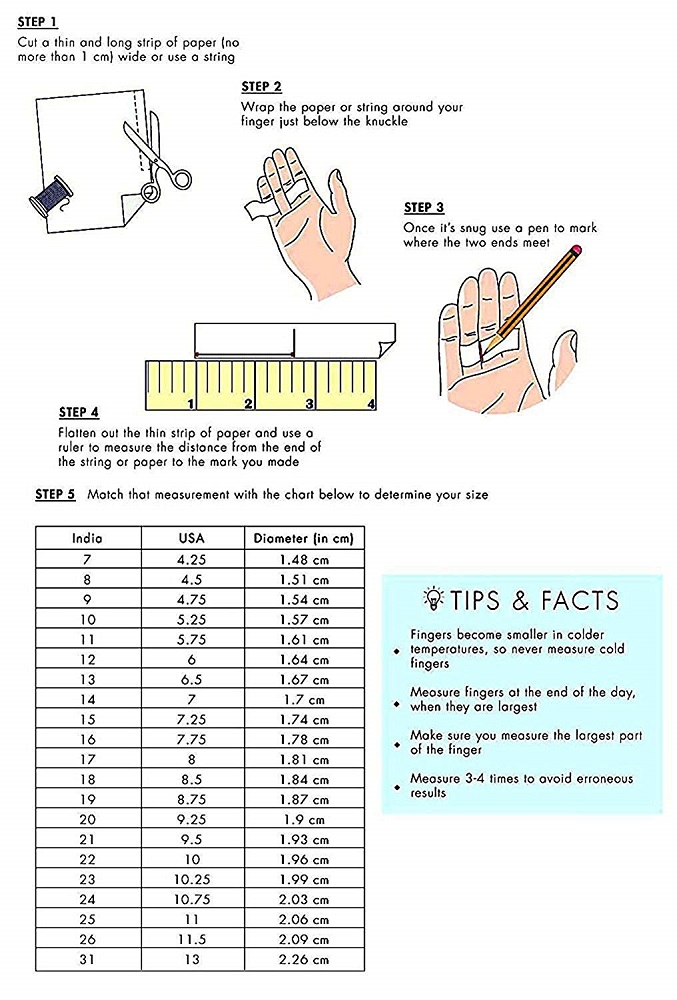 STEP 1
Cut a thin and long strip of paper (no more than 1 cm) wide or use a string

STEP 2
Wrap the paper or string around your finger just below the knuckle

STEP 3
Once it's snug use a pen to mark where the two ends meet

1 2 3 4

STEP 4
Flatten out the thin strip of paper and use a ruler to measure the distance from the end of the string or paper to the mark you made

STEP 5 Match that measurement with the chart below to determine your size

| India | USA | Diameter (in cm) |
|---|---|---|
| 7 | 4.25 | 1.48 cm |
| 8 | 4.5 | 1.51 cm |
| 9 | 4.75 | 1.54 cm |
| 10 | 5.25 | 1.57 cm |
| 11 | 5.75 | 1.61 cm |
| 12 | 6 | 1.64 cm |
| 13 | 6.5 | 1.67 cm |
| 14 | 7 | 1.7 cm |
| 15 | 7.25 | 1.74 cm |
| 16 | 7.75 | 1.78 cm |
| 17 | 8 | 1.81 cm |
| 18 | 8.5 | 1.84 cm |
| 19 | 8.75 | 1.87 cm |
| 20 | 9.25 | 1.9 cm |
| 21 | 9.5 | 1.93 cm |
| 22 | 10 | 1.96 cm |
| 23 | 10.25 | 1.99 cm |
| 24 | 10.75 | 2.03 cm |
| 25 | 11 | 2.06 cm |
| 26 | 11.5 | 2.09 cm |
| 31 | 13 | 2.26 cm |

TIPS & FACTS

Fingers become smaller in colder temperatures, so never measure cold fingers

Measure fingers at the end of the day, when they are largest

Make sure you measure the largest part of the finger

Measure 3-4 times to avoid erroneous results